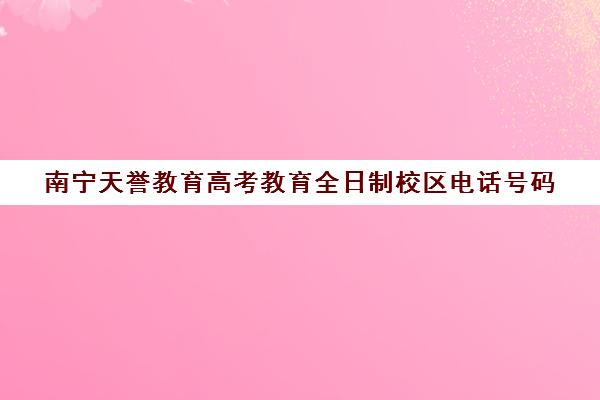 南宁天誉教育高考教育全日制校区电话号码